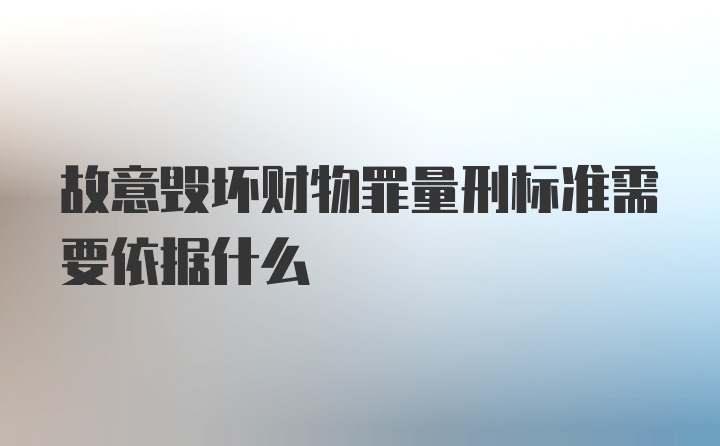 故意毁坏财物罪量刑标准需要依据什么